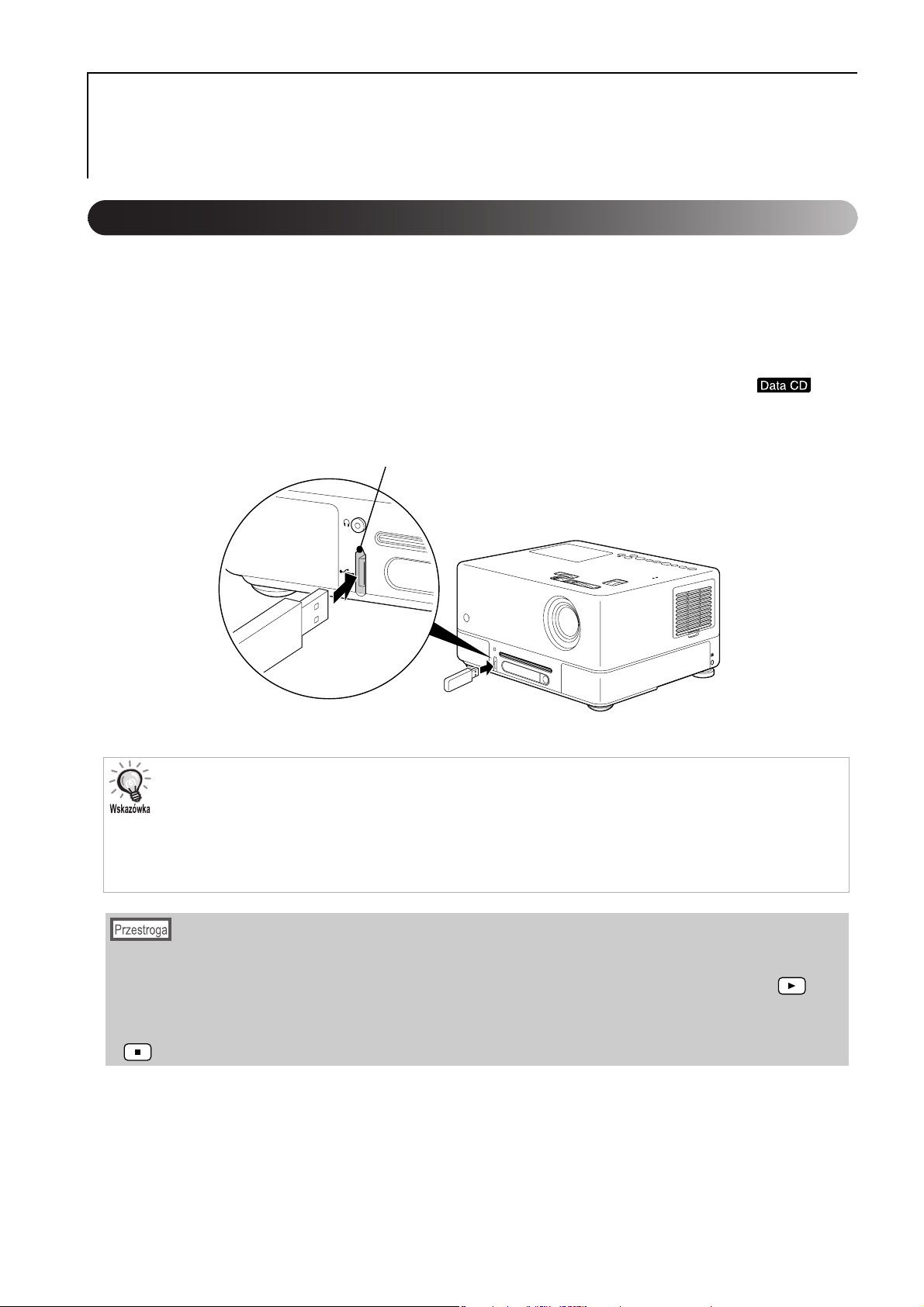 Data CD

Wskazówka

Przestroga